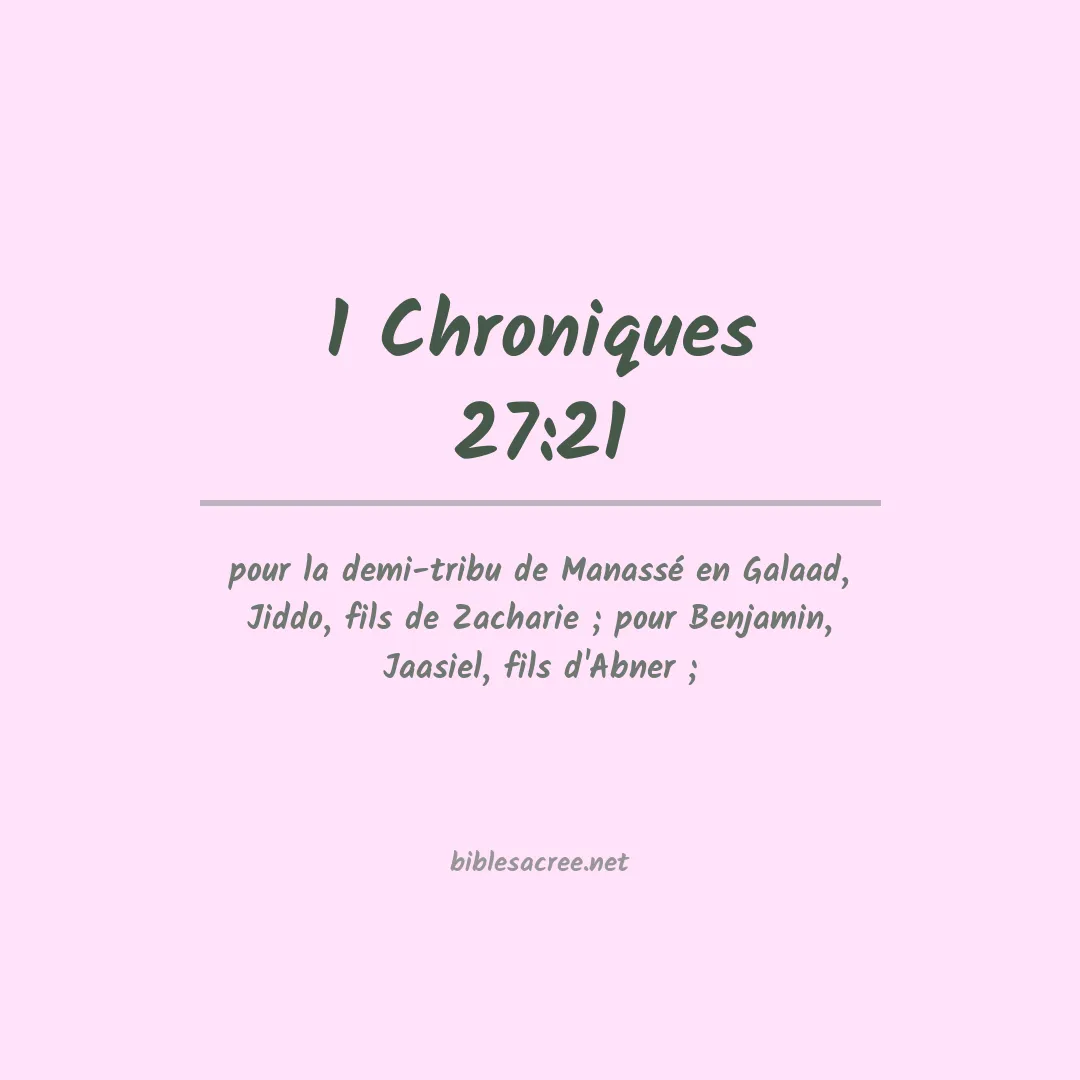 1 Chroniques 27:21

pour la demi-tribu de Manassé en Galaad, Jiddo, fils de Zacharie ; pour Benjamin, Jaasiel, fils d'Abner ;

biblesacree.net